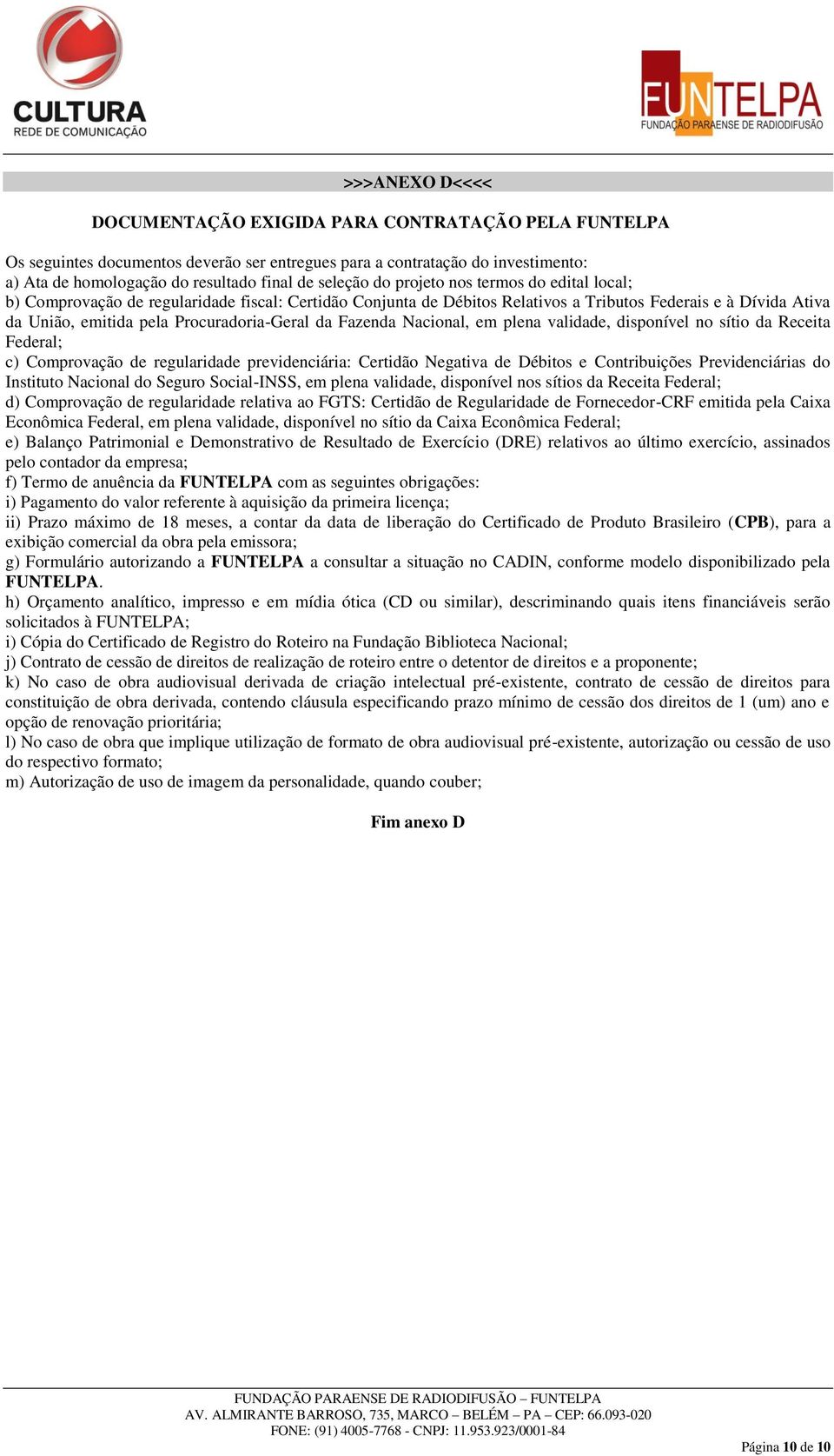 CULTURA
REDE DE COMUNICAÇÃO

FUNTELPA
FUNDAÇÃO PARAENSE DE RADIODIFUSÃO

>>>ANEXO D<<<<

DOCUMENTAÇÃO EXIGIDA PARA CONTRATAÇÃO PELA FUNTELPA

Os seguintes documentos deverão ser entregues para a contratação do investimento:
a) Ata de homologação do resultado final de seleção do projeto nos termos do edital local;
b) Comprovação de regularidade fiscal: Certidão Conjunta de Débitos Relativos a Tributos Federais e à Dívida Ativa da União, emitida pela Procuradoria-Geral da Fazenda Nacional, em plena validade, disponível no sítio da Receita Federal;
c) Comprovação de regularidade previdenciária: Certidão Negativa de Débitos e Contribuições Previdenciárias do Instituto Nacional do Seguro Social-INSS, em plena validade, disponível nos sítios da Receita Federal;
d) Comprovação de regularidade relativa ao FGTS: Certidão de Regularidade de Fornecedor-CRF emitida pela Caixa Econômica Federal, em plena validade, disponível no sítio da Caixa Econômica Federal;
e) Balanço Patrimonial e Demonstrativo de Resultado de Exercício (DRE) relativos ao último exercício, assinados pelo contador da empresa;
f) Termo de anuência da FUNTELPA com as seguintes obrigações:
i) Pagamento do valor referente à aquisição da primeira licença;
ii) Prazo máximo de 18 meses, a contar da data de liberação do Certificado de Produto Brasileiro (CPB), para a exibição comercial da obra pela emissora;
g) Formulário autorizando a FUNTELPA a consultar a situação no CADIN, conforme modelo disponibilizado pela FUNTELPA.
h) Orçamento analítico, impresso e em mídia ótica (CD ou similar), descriminando quais itens financiáveis serão solicitados à FUNTELPA;
i) Cópia do Certificado de Registro do Roteiro na Fundação Biblioteca Nacional;
j) Contrato de cessão de direitos de realização de roteiro entre o detentor de direitos e a proponente;
k) No caso de obra audiovisual derivada de criação intelectual pré-existente, contrato de cessão de direitos para constituição de obra derivada, contendo cláusula especificando prazo mínimo de cessão dos direitos de 1 (um) ano e opção de renovação prioritária;
l) No caso de obra que implique utilização de formato de obra audiovisual pré-existente, autorização ou cessão de uso do respectivo formato;
m) Autorização de uso de imagem da personalidade, quando couber;

Fim anexo D

FUNDAÇÃO PARAENSE DE RADIODIFUSÃO – FUNTELPA
AV. ALMIRANTE BARROSO, 735, MARCO – BELÉM – PA – CEP: 66.093-020
FONE: (91) 4005-7768 - CNPJ: 11.953.923/0001-84

Página 10 de 10